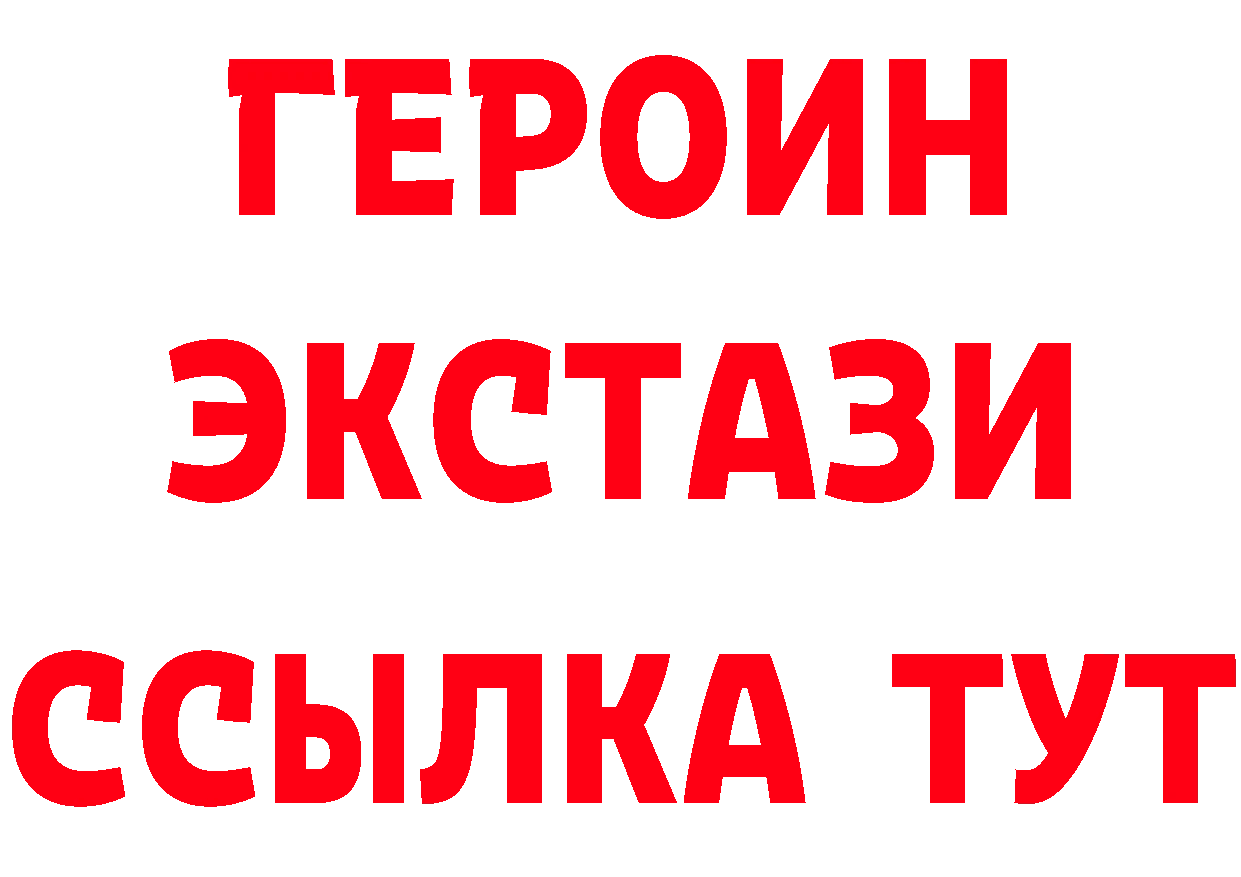 ГЕРОИН ЭКСТАЗИ ССЫЛКА ТУТ